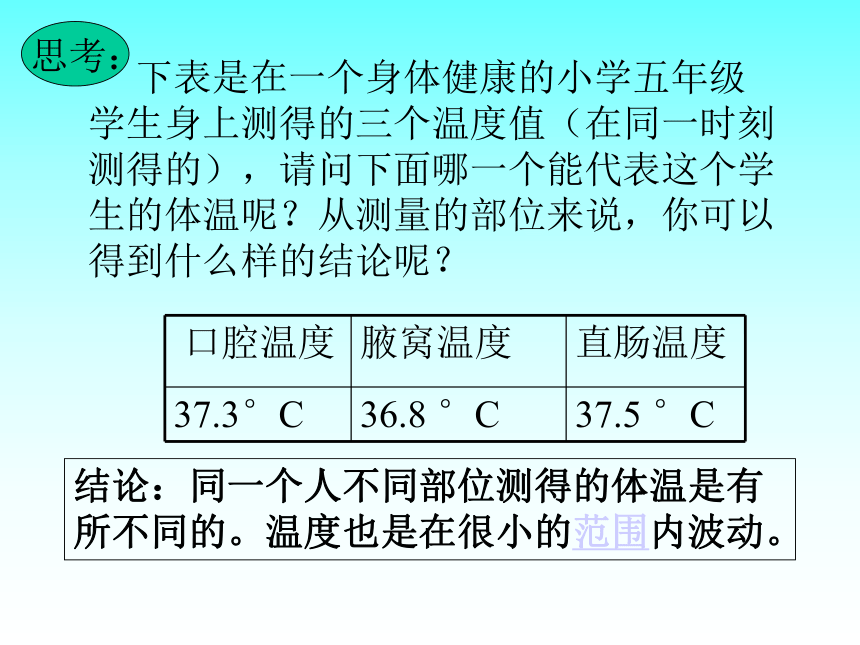 思考：

下表是在一个身体健康的小学五年级学生身上测得的三个温度值（在同一时刻测得的），请问下面哪一个能代表这个学生的体温呢？从测量的部位来说，你可以得到什么样的结论呢？

| 口腔温度 | 腋窝温度 | 直肠温度 |
|---|---|---|
| 37.3°C | 36.8 °C | 37.5 °C |

结论：同一个人不同部位测得的体温是有所不同的。温度也是在很小的范围内波动。